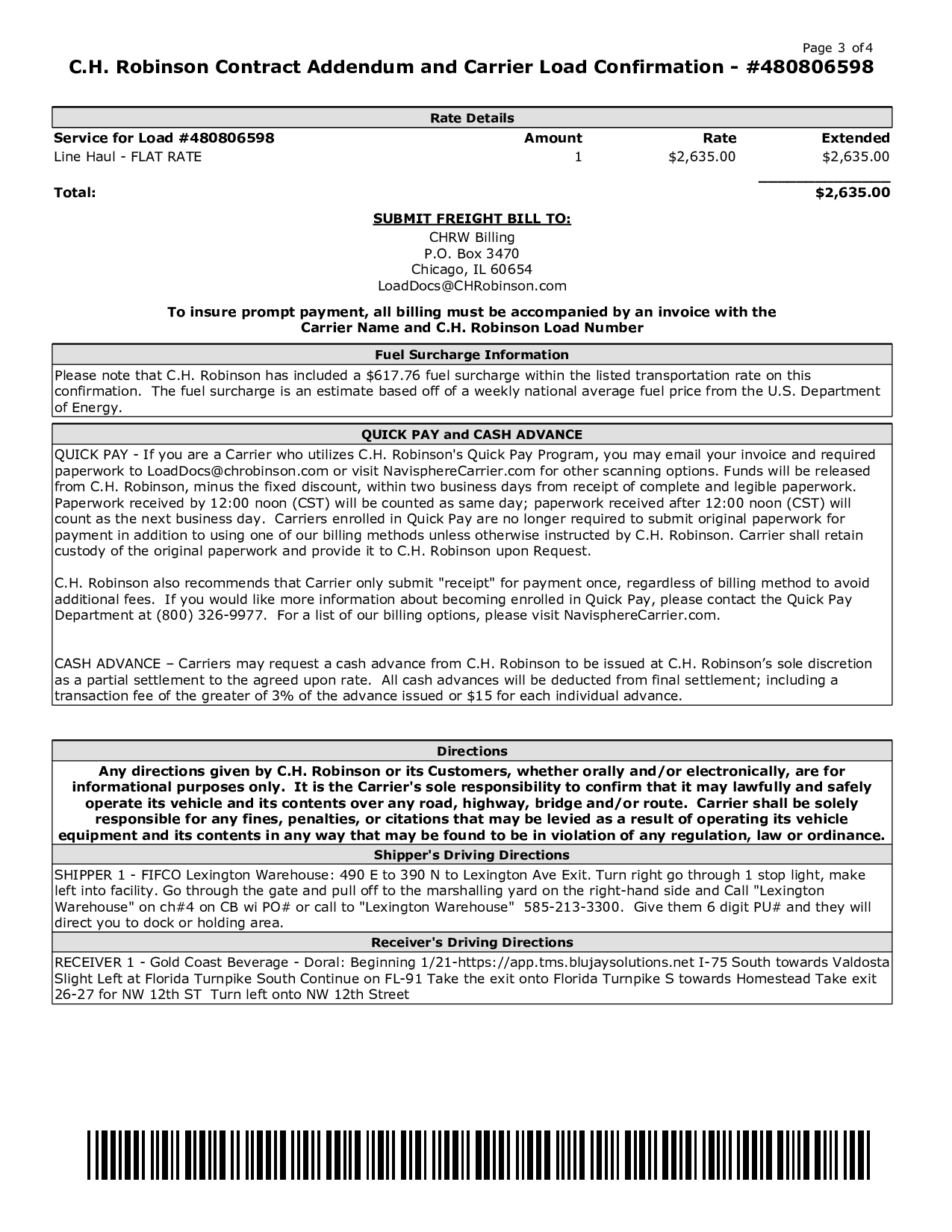 Page 3 of 4

C.H. Robinson Contract Addendum and Carrier Load Confirmation - #480806598

Rate Details

| Service for Load #480806598 | Amount | Rate | Extended |
|---|---|---|---|
| Line Haul - FLAT RATE | 1 | $2,635.00 | $2,635.00 |
| Total: | | | $2,635.00 |

SUBMIT FREIGHT BILL TO:
CHRW Billing
P.O. Box 3470
Chicago, IL 60654
LoadDocs@CHRobinson.com

To insure prompt payment, all billing must be accompanied by an invoice with the Carrier Name and C.H. Robinson Load Number

Fuel Surcharge Information

Please note that C.H. Robinson has included a $617.76 fuel surcharge within the listed transportation rate on this confirmation. The fuel surcharge is an estimate based off of a weekly national average fuel price from the U.S. Department of Energy.

QUICK PAY and CASH ADVANCE

QUICK PAY - If you are a Carrier who utilizes C.H. Robinson's Quick Pay Program, you may email your invoice and required paperwork to LoadDocs@chrobinson.com or visit NavisphereCarrier.com for other scanning options. Funds will be released from C.H. Robinson, minus the fixed discount, within two business days from receipt of complete and legible paperwork. Paperwork received by 12:00 noon (CST) will be counted as same day; paperwork received after 12:00 noon (CST) will count as the next business day. Carriers enrolled in Quick Pay are no longer required to submit original paperwork for payment in addition to using one of our billing methods unless otherwise instructed by C.H. Robinson. Carrier shall retain custody of the original paperwork and provide it to C.H. Robinson upon Request.

C.H. Robinson also recommends that Carrier only submit "receipt" for payment once, regardless of billing method to avoid additional fees. If you would like more information about becoming enrolled in Quick Pay, please contact the Quick Pay Department at (800) 326-9977. For a list of our billing options, please visit NavisphereCarrier.com.

CASH ADVANCE – Carriers may request a cash advance from C.H. Robinson to be issued at C.H. Robinson's sole discretion as a partial settlement to the agreed upon rate. All cash advances will be deducted from final settlement; including a transaction fee of the greater of 3% of the advance issued or $15 for each individual advance.

Directions

Any directions given by C.H. Robinson or its Customers, whether orally and/or electronically, are for informational purposes only. It is the Carrier's sole responsibility to confirm that it may lawfully and safely operate its vehicle and its contents over any road, highway, bridge and/or route. Carrier shall be solely responsible for any fines, penalties, or citations that may be levied as a result of operating its vehicle equipment and its contents in any way that may be found to be in violation of any regulation, law or ordinance.

Shipper's Driving Directions

SHIPPER 1 - FIFCO Lexington Warehouse: 490 E to 390 N to Lexington Ave Exit. Turn right go through 1 stop light, make left into facility. Go through the gate and pull off to the marshalling yard on the right-hand side and Call "Lexington Warehouse" on ch#4 on CB wi PO# or call to "Lexington Warehouse" 585-213-3300. Give them 6 digit PU# and they will direct you to dock or holding area.

Receiver's Driving Directions

RECEIVER 1 - Gold Coast Beverage - Doral: Beginning 1/21-https://app.tms.blujaysolutions.net I-75 South towards Valdosta Slight Left at Florida Turnpike South Continue on FL-91 Take the exit onto Florida Turnpike S towards Homestead Take exit 26-27 for NW 12th ST Turn left onto NW 12th Street